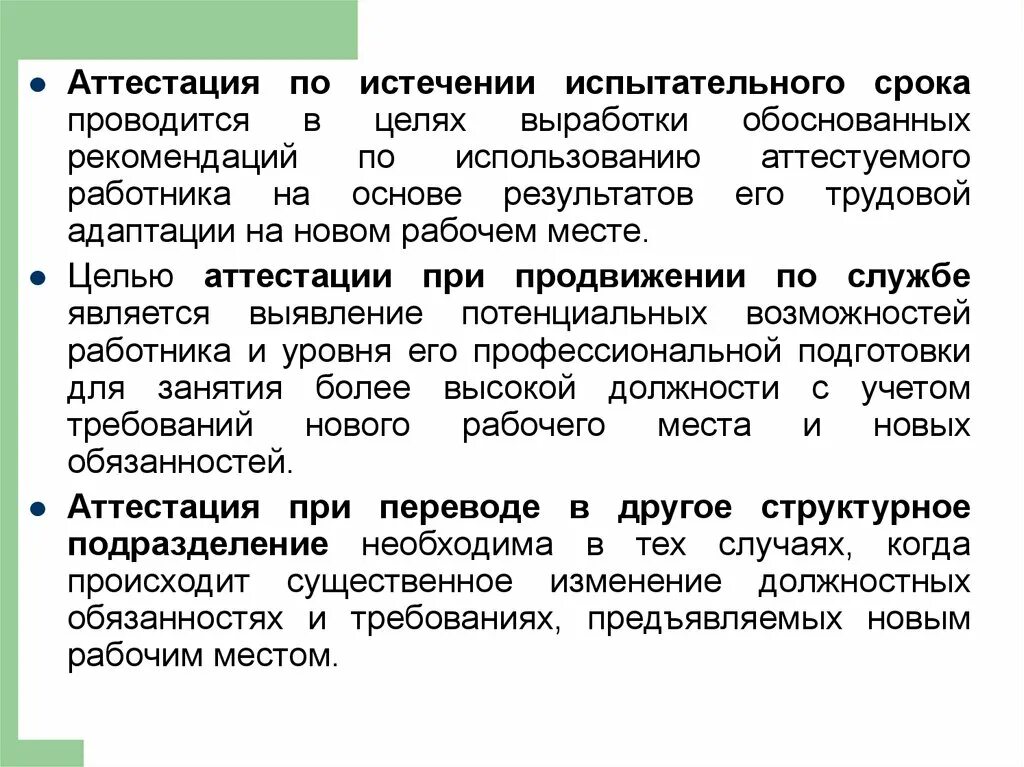 ● Аттестация по истечении испытательного срока проводится в целях выработки обоснованных рекомендаций по использованию аттестуемого работника на основе результатов его трудовой адаптации на новом рабочем месте.

● Целью аттестации при продвижении по службе является выявление потенциальных возможностей работника и уровня его профессиональной подготовки для занятия более высокой должности с учетом требований нового рабочего места и новых обязанностей.

● Аттестация при переводе в другое структурное подразделение необходима в тех случаях, когда происходит существенное изменение должностных обязанностях и требованиях, предъявляемых новым рабочим местом.